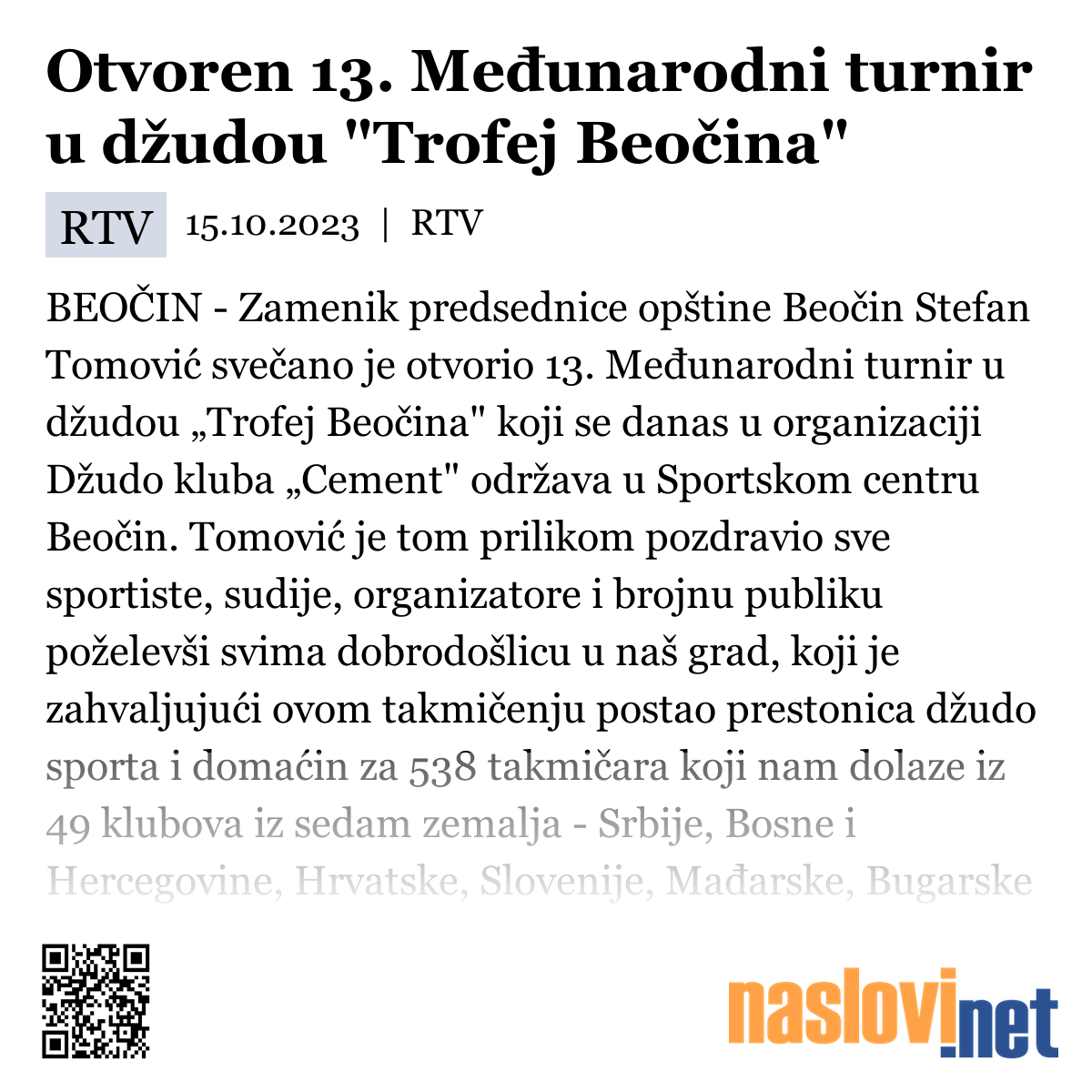 Otvoren 13. Međunarodni turnir u džudou "Trofej Beočina"

RTV 15.10.2023 | RTV

BEOČIN - Zamenik predsednice opštine Beočin Stefan Tomović svečano je otvorio 13. Međunarodni turnir u džudou „Trofej Beočina" koji se danas u organizaciji Džudo kluba „Cement" održava u Sportskom centru Beočin. Tomović je tom prilikom pozdravio sve sportiste, sudije, organizatore i brojnu publiku poželevši svima dobrodošlicu u naš grad, koji je zahvaljujući ovom takmičenju postao prestonica džudo sporta i domaćin za 538 takmičara koji nam dolaze iz 49 klubova iz sedam zemalja - Srbije, Bosne i Hercegovine, Hrvatske, Slovenije, Mađarske, Bugarske

naslovi.net